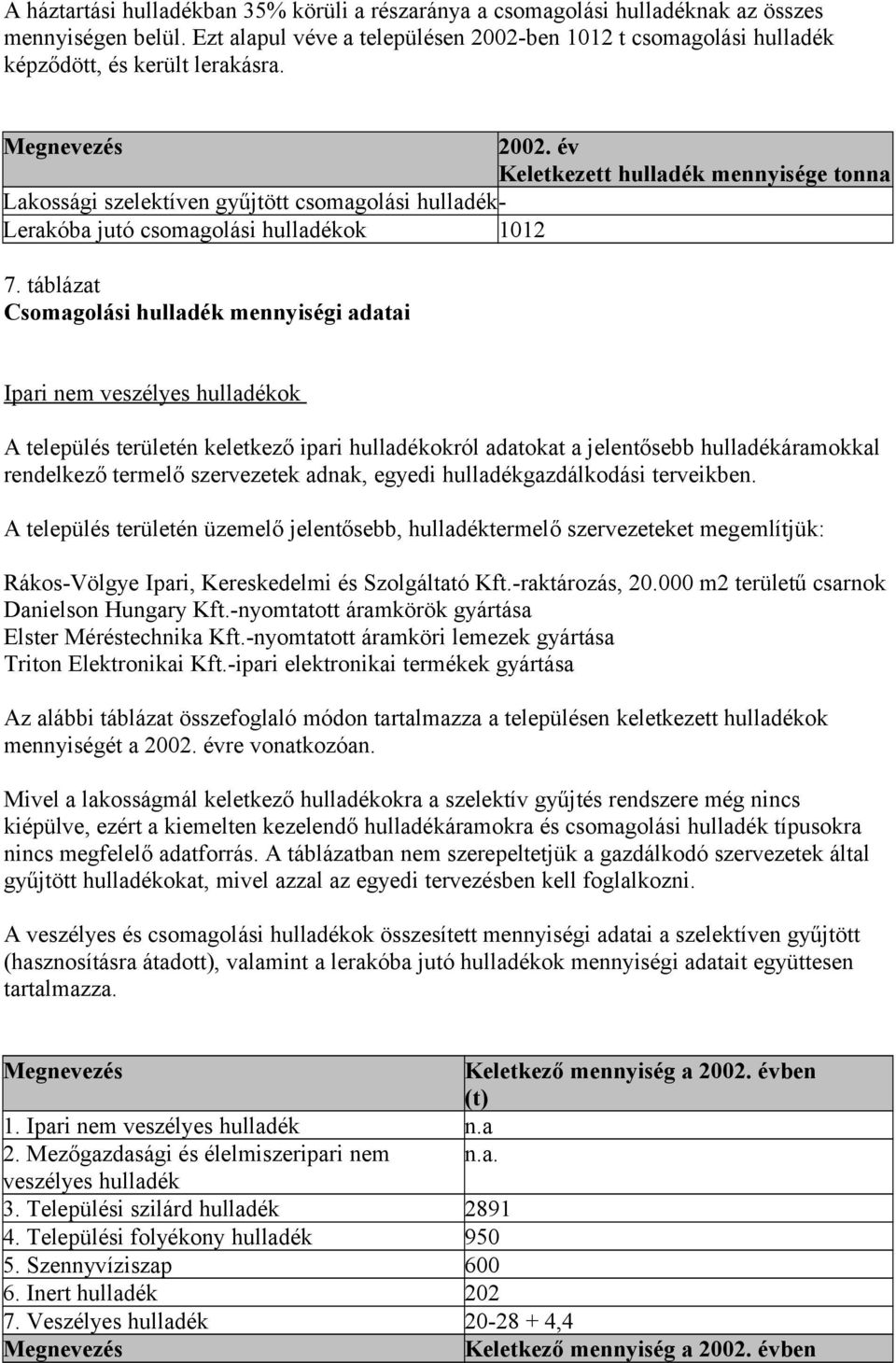 A háztartási hulladékban 35% körüli a részaránya a csomagolási hulladéknak az összes mennyiségen belül. Ezt alapul véve a településen 2002-ben 1012 t csomagolási hulladék képződött, és került lerakásra.

| Megnevezés | 2002. év Keletkezett hulladék mennyisége tonna |
|---|---|
| Lakossági szelektíven gyűjtött csomagolási hulladék | - |
| Lerakóba jutó csomagolási hulladékok | 1012 |

7. táblázat
Csomagolási hulladék mennyiségi adatai

Ipari nem veszélyes hulladékok

A település területén keletkező ipari hulladékokról adatokat a jelentősebb hulladékáramokkal rendelkező termelő szervezetek adnak, egyedi hulladékgazdálkodási terveikben.

A település területén üzemelő jelentősebb, hulladéktermelő szervezeteket megemlítjük:

Rákos-Völgye Ipari, Kereskedelmi és Szolgáltató Kft.-raktározás, 20.000 m2 területű csarnok
Danielson Hungary Kft.-nyomtatott áramkörök gyártása
Elster Méréstechnika Kft.-nyomtatott áramköri lemezek gyártása
Triton Elektronikai Kft.-ipari elektronikai termékek gyártása

Az alábbi táblázat összefoglaló módon tartalmazza a településen keletkezett hulladékok mennyiségét a 2002. évre vonatkozóan.

Mivel a lakosságmál keletkező hulladékokra a szelektív gyűjtés rendszere még nincs kiépülve, ezért a kiemelten kezelendő hulladékáramokra és csomagolási hulladék típusokra nincs megfelelő adatforrás. A táblázatban nem szerepeltetjük a gazdálkodó szervezetek által gyűjtött hulladékokat, mivel azzal az egyedi tervezésben kell foglalkozni.

A veszélyes és csomagolási hulladékok összesített mennyiségi adatai a szelektíven gyűjtött (hasznosításra átadott), valamint a lerakóba jutó hulladékok mennyiségi adatait együttesen tartalmazza.

| Megnevezés | Keletkező mennyiség a 2002. évben (t) |
|---|---|
| 1. Ipari nem veszélyes hulladék | n.a |
| 2. Mezőgazdasági és élelmiszeripari nem veszélyes hulladék | n.a. |
| 3. Települési szilárd hulladék | 2891 |
| 4. Települési folyékony hulladék | 950 |
| 5. Szennyvíziszap | 600 |
| 6. Inert hulladék | 202 |
| 7. Veszélyes hulladék | 20-28 + 4,4 |
| Megnevezés | Keletkező mennyiség a 2002. évben |